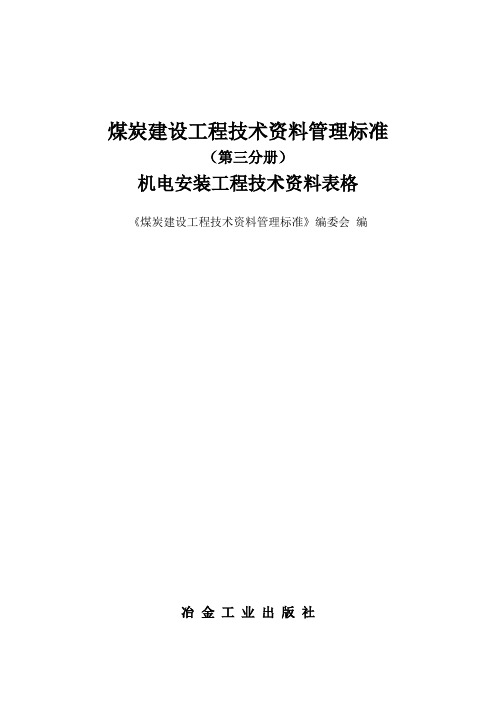 煤炭建设工程技术资料管理标准
（第三分册）
机电安装工程技术资料表格

《煤炭建设工程技术资料管理标准》编委会 编

冶 金 工 业 出 版 社